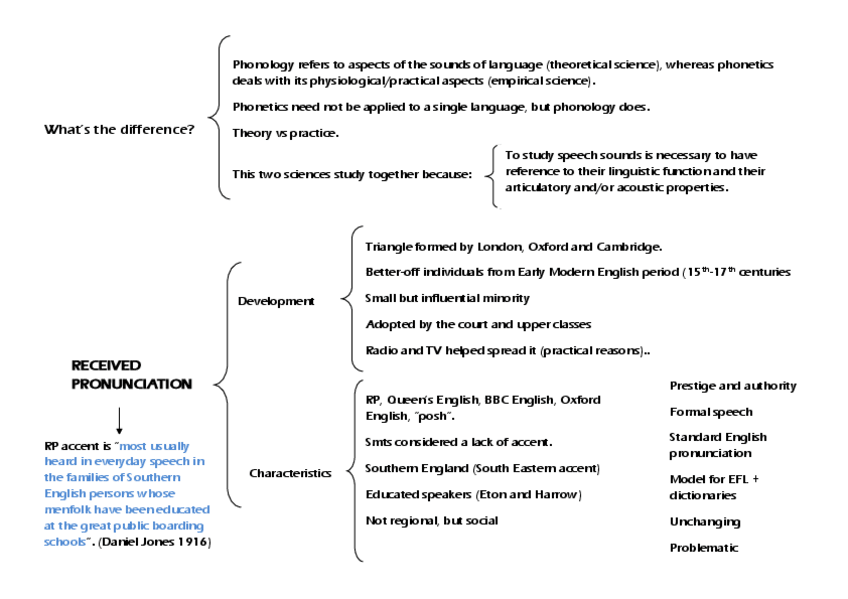 What's the difference?

Phonology refers to aspects of the sounds of language (theoretical science), whereas phonetics deals with its physiological/practical aspects (empirical science).

Phonetics need not be applied to a single language, but phonology does.

Theory vs practice.

This two sciences study together because:

To study speech sounds is necessary to have reference to their linguistic function and their articulatory and/or acoustic properties.

RECEIVED PRONUNCIATION

RP accent is "most usually heard in everyday speech in the families of Southern English persons whose menfolk have been educated at the great public boarding schools". (Daniel Jones 1916)

Development

Triangle formed by London, Oxford and Cambridge.

Better-off individuals from Early Modern English period (15$^{th}$-17$^{th}$ centuries

Small but influential minority

Adopted by the court and upper classes

Radio and TV helped spread it (practical reasons)..

Characteristics

RP, Queen's English, BBC English, Oxford English, "posh".

Smts considered a lack of accent.

Southern England (South Eastern accent)

Educated speakers (Eton and Harrow)

Not regional, but social

Prestige and authority

Formal speech

Standard English pronunciation

Model for EFL + dictionaries

Unchanging

Problematic